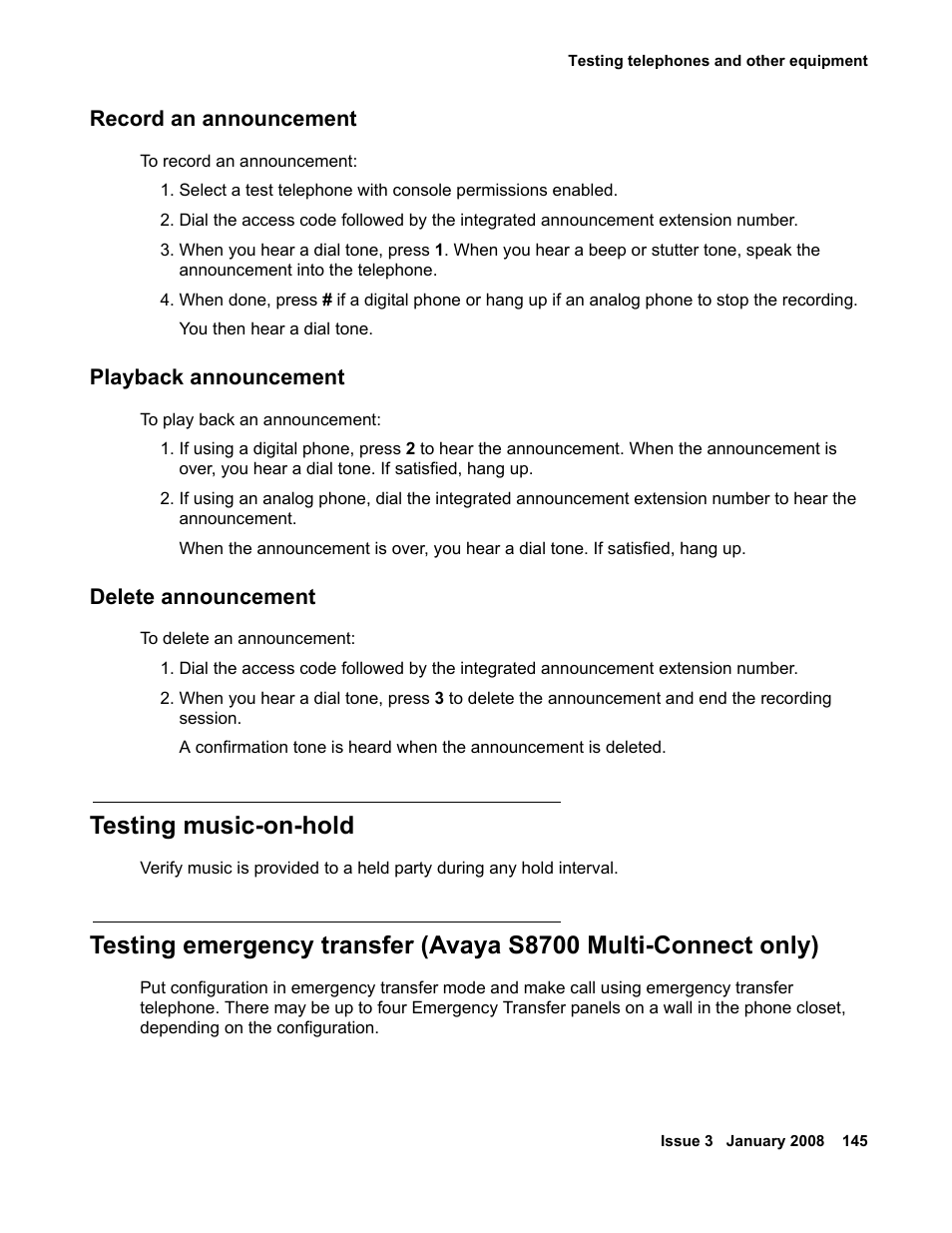 Testing telephones and other equipment

Record an announcement

To record an announcement:

1. Select a test telephone with console permissions enabled.
2. Dial the access code followed by the integrated announcement extension number.
3. When you hear a dial tone, press 1. When you hear a beep or stutter tone, speak the announcement into the telephone.
4. When done, press # if a digital phone or hang up if an analog phone to stop the recording.

You then hear a dial tone.

Playback announcement

To play back an announcement:

1. If using a digital phone, press 2 to hear the announcement. When the announcement is over, you hear a dial tone. If satisfied, hang up.
2. If using an analog phone, dial the integrated announcement extension number to hear the announcement.

When the announcement is over, you hear a dial tone. If satisfied, hang up.

Delete announcement

To delete an announcement:

1. Dial the access code followed by the integrated announcement extension number.
2. When you hear a dial tone, press 3 to delete the announcement and end the recording session.

A confirmation tone is heard when the announcement is deleted.

Testing music-on-hold

Verify music is provided to a held party during any hold interval.

Testing emergency transfer (Avaya S8700 Multi-Connect only)

Put configuration in emergency transfer mode and make call using emergency transfer telephone. There may be up to four Emergency Transfer panels on a wall in the phone closet, depending on the configuration.

Issue 3 January 2008 145